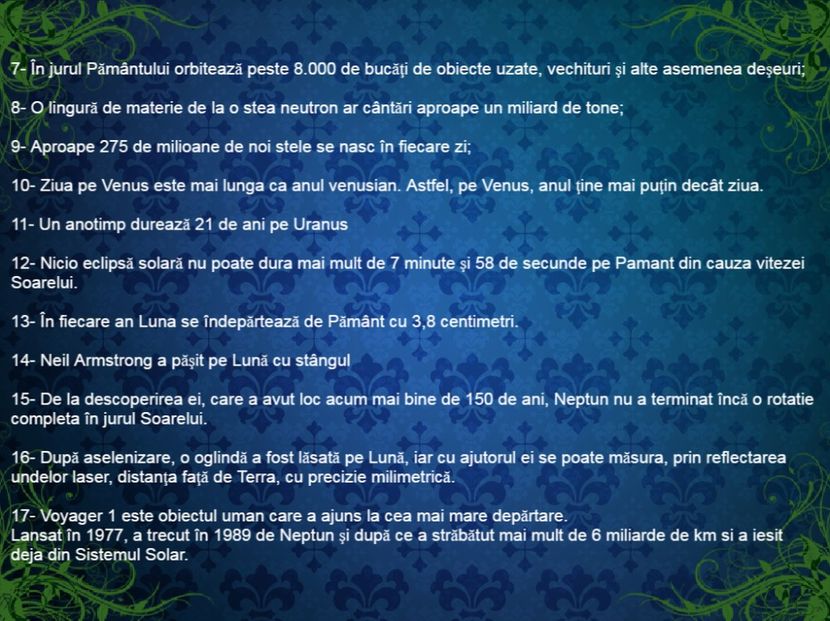 7- În jurul Pământului orbitează peste 8.000 de bucăţi de obiecte uzate, vechituri şi alte asemenea deşeuri;

8- O lingură de materie de la o stea neutron ar cântări aproape un miliard de tone;

9- Aproape 275 de milioane de noi stele se nasc în fiecare zi;

10- Ziua pe Venus este mai lunga ca anul venusian. Astfel, pe Venus, anul ţine mai puţin decât ziua.

11- Un anotimp durează 21 de ani pe Uranus

12- Nicio eclipsă solară nu poate dura mai mult de 7 minute şi 58 de secunde pe Pamant din cauza vitezei Soarelui.

13- În fiecare an Luna se îndepărtează de Pământ cu 3,8 centimetri.

14- Neil Armstrong a păşit pe Lună cu stângul

15- De la descoperirea ei, care a avut loc acum mai bine de 150 de ani, Neptun nu a terminat încă o rotatie completa în jurul Soarelui.

16- După aselenizare, o oglindă a fost lăsată pe Lună, iar cu ajutorul ei se poate măsura, prin reflectarea undelor laser, distanţa faţă de Terra, cu precizie milimetrică.

17- Voyager 1 este obiectul uman care a ajuns la cea mai mare depărtare.
Lansat în 1977, a trecut în 1989 de Neptun şi după ce a străbătut mai mult de 6 miliarde de km si a iesit deja din Sistemul Solar.